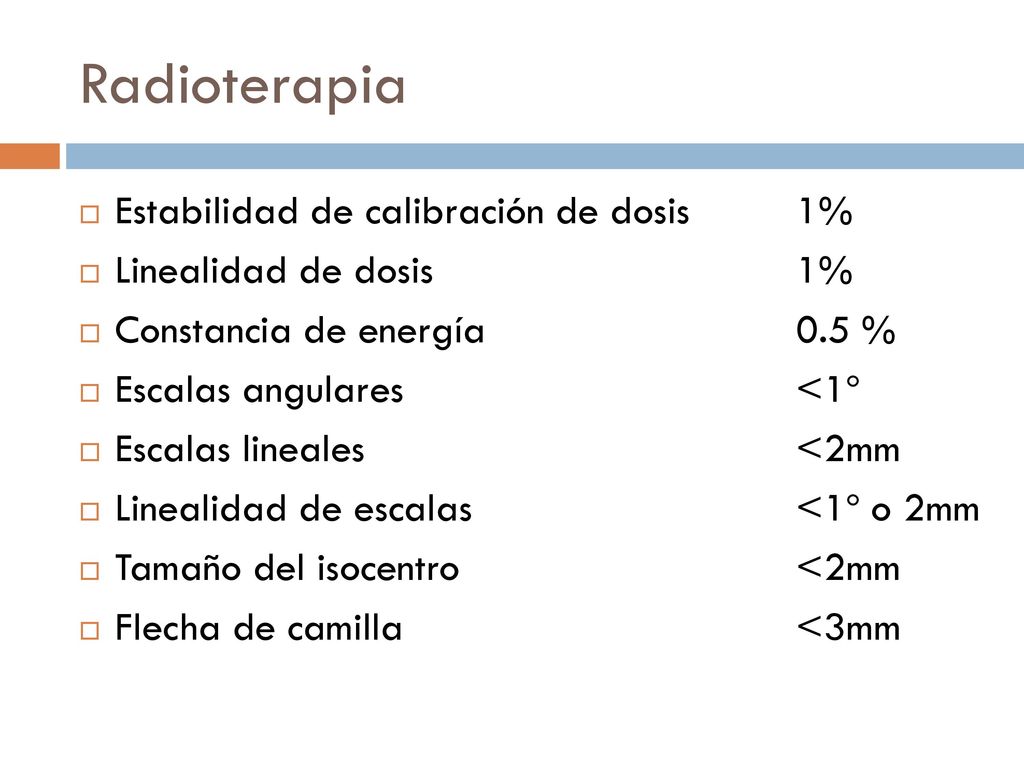 Radioterapia

Estabilidad de calibración de dosis 1%
Linealidad de dosis 1%
Constancia de energía 0.5 %
Escalas angulares <1°
Escalas lineales <2mm
Linealidad de escalas <1° o 2mm
Tamaño del isocentro <2mm
Flecha de camilla <3mm